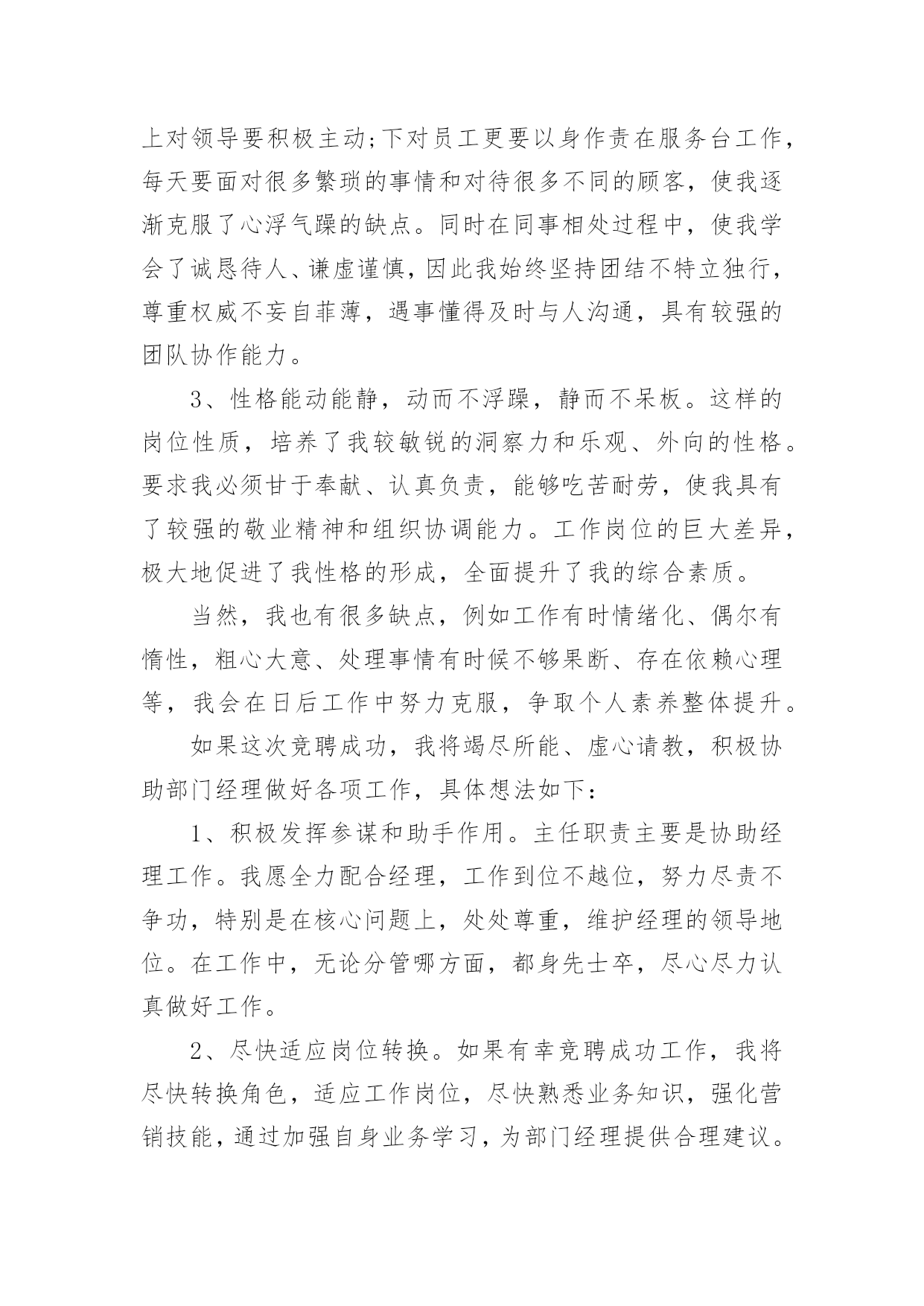 上对领导要积极主动;下对员工更要以身作责在服务台工作，每天要面对很多繁琐的事情和对待很多不同的顾客，使我逐渐克服了心浮气躁的缺点。同时在同事相处过程中，使我学会了诚恳待人、谦虚谨慎，因此我始终坚持团结不特立独行，尊重权威不妄自菲薄，遇事懂得及时与人沟通，具有较强的团队协作能力。

3、性格能动能静，动而不浮躁，静而不呆板。这样的岗位性质，培养了我较敏锐的洞察力和乐观、外向的性格。要求我必须甘于奉献、认真负责，能够吃苦耐劳，使我具有了较强的敬业精神和组织协调能力。工作岗位的巨大差异，极大地促进了我性格的形成，全面提升了我的综合素质。

当然，我也有很多缺点，例如工作有时情绪化、偶尔有惰性，粗心大意、处理事情有时候不够果断、存在依赖心理等，我会在日后工作中努力克服，争取个人素养整体提升。

如果这次竞聘成功，我将竭尽所能、虚心请教，积极协助部门经理做好各项工作，具体想法如下:

1、积极发挥参谋和助手作用。主任职责主要是协助经理工作。我愿全力配合经理，工作到位不越位，努力尽责不争功，特别是在核心问题上，处处尊重，维护经理的领导地位。在工作中，无论分管哪方面，都身先士卒，尽心尽力认真做好工作。

2、尽快适应岗位转换。如果有幸竞聘成功工作，我将尽快转换角色，适应工作岗位，尽快熟悉业务知识，强化营销技能，通过加强自身业务学习，为部门经理提供合理建议。